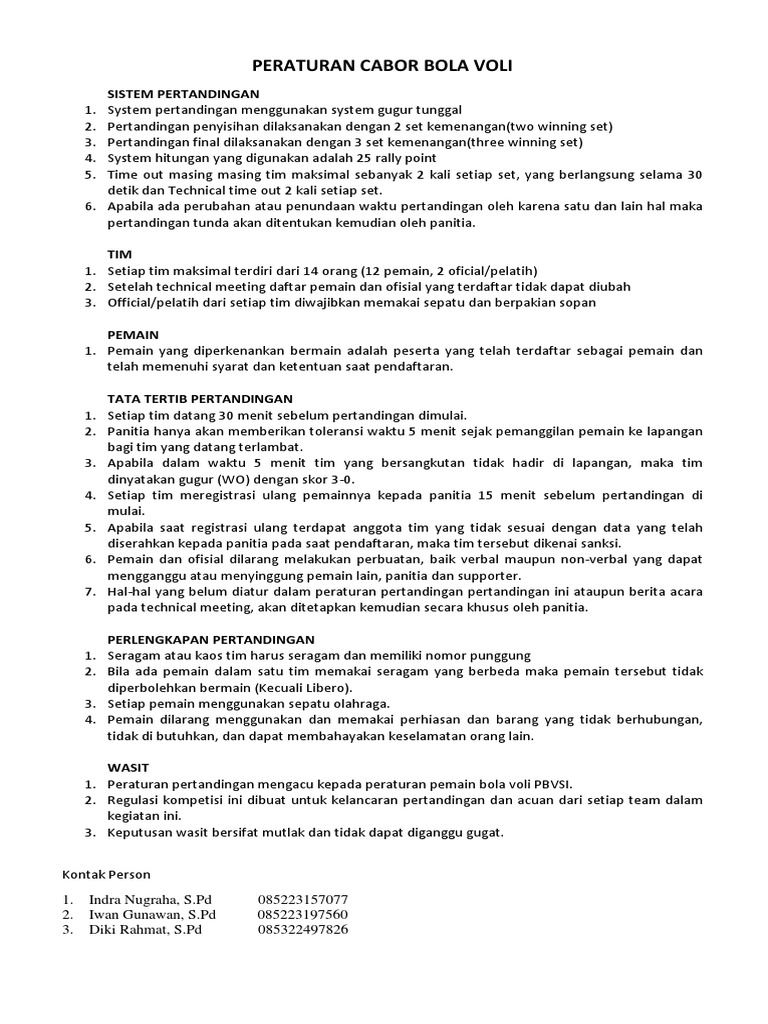 PERATURAN CABOR BOLA VOLI

SISTEM PERTANDINGAN
1. System pertandingan menggunakan system gugur tunggal
2. Pertandingan penyisihan dilaksanakan dengan 2 set kemenangan(two winning set)
3. Pertandingan final dilaksanakan dengan 3 set kemenangan(three winning set)
4. System hitungan yang digunakan adalah 25 rally point
5. Time out masing masing tim maksimal sebanyak 2 kali setiap set, yang berlangsung selama 30 detik dan Technical time out 2 kali setiap set.
6. Apabila ada perubahan atau penundaan waktu pertandingan oleh karena satu dan lain hal maka pertandingan tunda akan ditentukan kemudian oleh panitia.

TIM
1. Setiap tim maksimal terdiri dari 14 orang (12 pemain, 2 oficial/pelatih)
2. Setelah technical meeting daftar pemain dan ofisial yang terdaftar tidak dapat diubah
3. Official/pelatih dari setiap tim diwajibkan memakai sepatu dan berpakian sopan

PEMAIN
1. Pemain yang diperkenankan bermain adalah peserta yang telah terdaftar sebagai pemain dan telah memenuhi syarat dan ketentuan saat pendaftaran.

TATA TERTIB PERTANDINGAN
1. Setiap tim datang 30 menit sebelum pertandingan dimulai.
2. Panitia hanya akan memberikan toleransi waktu 5 menit sejak pemanggilan pemain ke lapangan bagi tim yang datang terlambat.
3. Apabila dalam waktu 5 menit tim yang bersangkutan tidak hadir di lapangan, maka tim dinyatakan gugur (WO) dengan skor 3-0.
4. Setiap tim meregistrasi ulang pemainnya kepada panitia 15 menit sebelum pertandingan di mulai.
5. Apabila saat registrasi ulang terdapat anggota tim yang tidak sesuai dengan data yang telah diserahkan kepada panitia pada saat pendaftaran, maka tim tersebut dikenai sanksi.
6. Pemain dan ofisial dilarang melakukan perbuatan, baik verbal maupun non-verbal yang dapat mengganggu atau menyinggung pemain lain, panitia dan supporter.
7. Hal-hal yang belum diatur dalam peraturan pertandingan pertandingan ini ataupun berita acara pada technical meeting, akan ditetapkan kemudian secara khusus oleh panitia.

PERLENGKAPAN PERTANDINGAN
1. Seragam atau kaos tim harus seragam dan memiliki nomor punggung
2. Bila ada pemain dalam satu tim memakai seragam yang berbeda maka pemain tersebut tidak diperbolehkan bermain (Kecuali Libero).
3. Setiap pemain menggunakan sepatu olahraga.
4. Pemain dilarang menggunakan dan memakai perhiasan dan barang yang tidak berhubungan, tidak di butuhkan, dan dapat membahayakan keselamatan orang lain.

WASIT
1. Peraturan pertandingan mengacu kepada peraturan pemain bola voli PBVSI.
2. Regulasi kompetisi ini dibuat untuk kelancaran pertandingan dan acuan dari setiap team dalam kegiatan ini.
3. Keputusan wasit bersifat mutlak dan tidak dapat diganggu gugat.

Kontak Person

1. Indra Nugraha, S.Pd 085223157077
2. Iwan Gunawan, S.Pd 085223197560
3. Diki Rahmat, S.Pd 085322497826